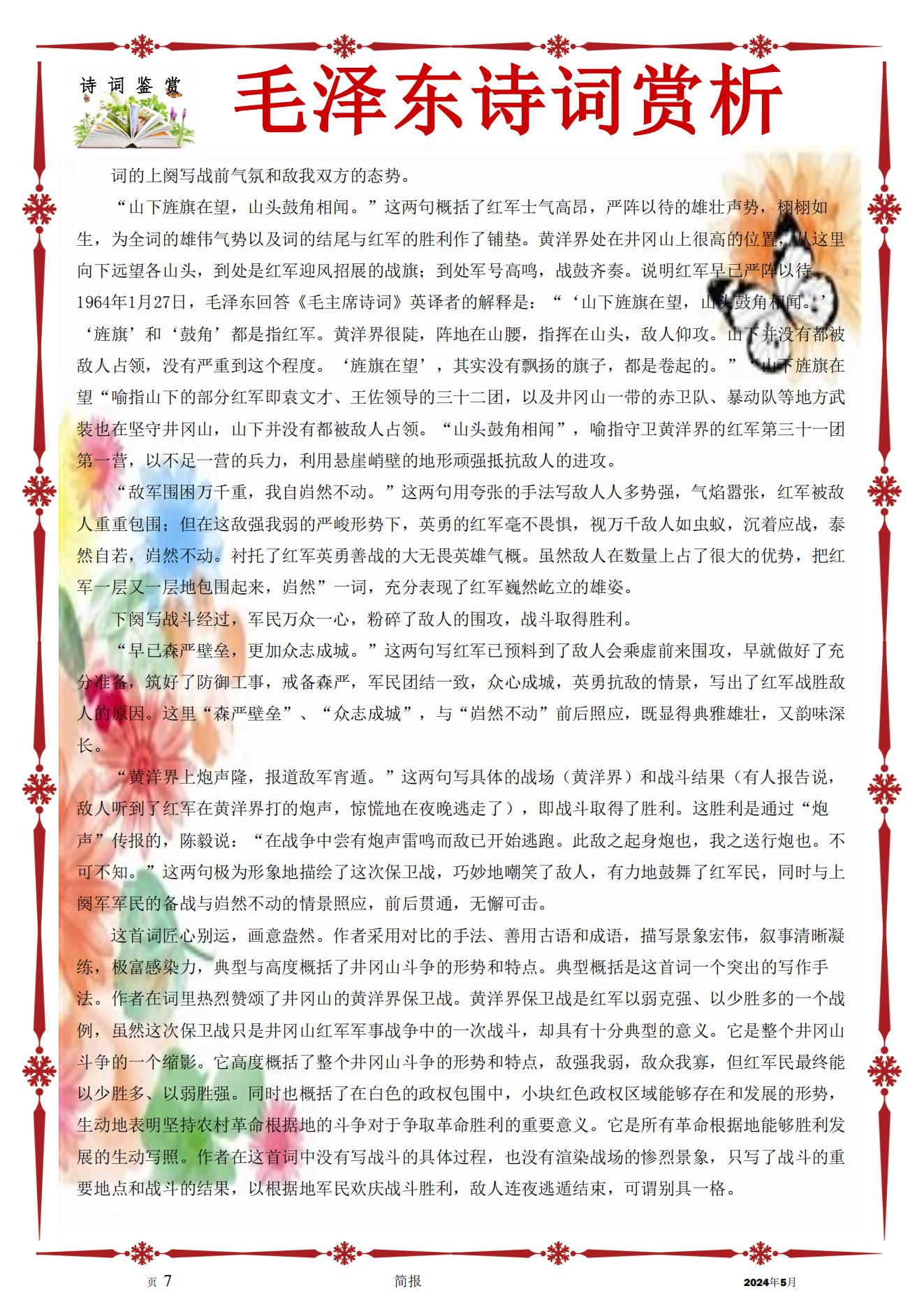 诗词鉴赏

毛泽东诗词赏析

词的上阕写战前气氛和敌我双方的态势。

“山下旌旗在望，山头鼓角相闻。”这两句概括了红军士气高昂，严阵以待的雄壮声势，栩栩如生，为全词的雄伟气势以及词的结尾与红军的胜利作了铺垫。黄洋界处在井冈山上很高的位置，从这里向下远望各山头，到处是红军迎风招展的战旗；到处军号高鸣，战鼓齐奏。说明红军早已严阵以待。1964年1月27日，毛泽东回答《毛主席诗词》英译者的解释是：“‘山下旌旗在望，山头鼓角相闻。’‘旌旗’和‘鼓角’都是指红军。黄洋界很陡，阵地在山腰，指挥在山头，敌人仰攻。山下并没有都被敌人占领，没有严重到这个程度。‘旌旗在望’，其实没有飘扬的旗子，都是卷起的。”“山下旌旗在望“喻指山下的部分红军即袁文才、王佐领导的三十二团，以及井冈山一带的赤卫队、暴动队等地方武装也在坚守井冈山，山下并没有都被敌人占领。“山头鼓角相闻”，喻指守卫黄洋界的红军第三十一团第一营，以不足一营的兵力，利用悬崖峭壁的地形顽强抵抗敌人的进攻。

“敌军围困万千重，我自岿然不动。”这两句用夸张的手法写敌人人多势强，气焰嚣张，红军被敌人重重包围；但在这敌强我弱的严峻形势下，英勇的红军毫不畏惧，视万千敌人如虫蚁，沉着应战，泰然自若，岿然不动。衬托了红军英勇善战的大无畏英雄气概。虽然敌人在数量上占了很大的优势，把红军一层又一层地包围起来，岿然”一词，充分表现了红军巍然屹立的雄姿。

下阕写战斗经过，军民万众一心，粉碎了敌人的围攻，战斗取得胜利。

“早已森严壁垒，更加众志成城。”这两句写红军已预料到了敌人会乘虚前来围攻，早就做好了充分准备，筑好了防御工事，戒备森严，军民团结一致，众心成城，英勇抗敌的情景，写出了红军战胜敌人的原因。这里“森严壁垒”、“众志成城”，与“岿然不动”前后照应，既显得典雅雄壮，又韵味深长。

“黄洋界上炮声隆，报道敌军宵遁。”这两句写具体的战场（黄洋界）和战斗结果（有人报告说，敌人听到了红军在黄洋界打的炮声，惊慌地在夜晚逃走了），即战斗取得了胜利。这胜利是通过“炮声”传报的，陈毅说：“在战争中尝有炮声雷鸣而敌已开始逃跑。此敌之起身炮也，我之送行炮也。不可不知。”这两句极为形象地描绘了这次保卫战，巧妙地嘲笑了敌人，有力地鼓舞了红军民，同时与上阕军军民的备战与岿然不动的情景照应，前后贯通，无懈可击。

这首词匠心别运，画意盎然。作者采用对比的手法、善用古语和成语，描写景象宏伟，叙事清晰凝练，极富感染力，典型与高度概括了井冈山斗争的形势和特点。典型概括是这首词一个突出的写作手法。作者在词里热烈赞颂了井冈山的黄洋界保卫战。黄洋界保卫战是红军以弱克强、以少胜多的一个战例，虽然这次保卫战只是井冈山红军军事战争中的一次战斗，却具有十分典型的意义。它是整个井冈山斗争的一个缩影。它高度概括了整个井冈山斗争的形势和特点，敌强我弱，敌众我寡，但红军民最终能以少胜多、以弱胜强。同时也概括了在白色的政权包围中，小块红色政权区域能够存在和发展的形势，生动地表明坚持农村革命根据地的斗争对于争取革命胜利的重要意义。它是所有革命根据地能够胜利发展的生动写照。作者在这首词中没有写战斗的具体过程，也没有渲染战场的惨烈景象，只写了战斗的重要地点和战斗的结果，以根据地军民欢庆战斗胜利，敌人连夜逃遁结束，可谓别具一格。

页 7　　简报　　2024年5月